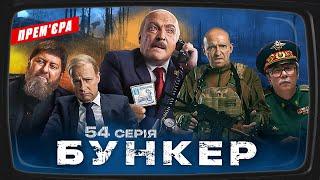 ПРЕМ'ЄРА

54 СЕРІЯ

БУНКЕР